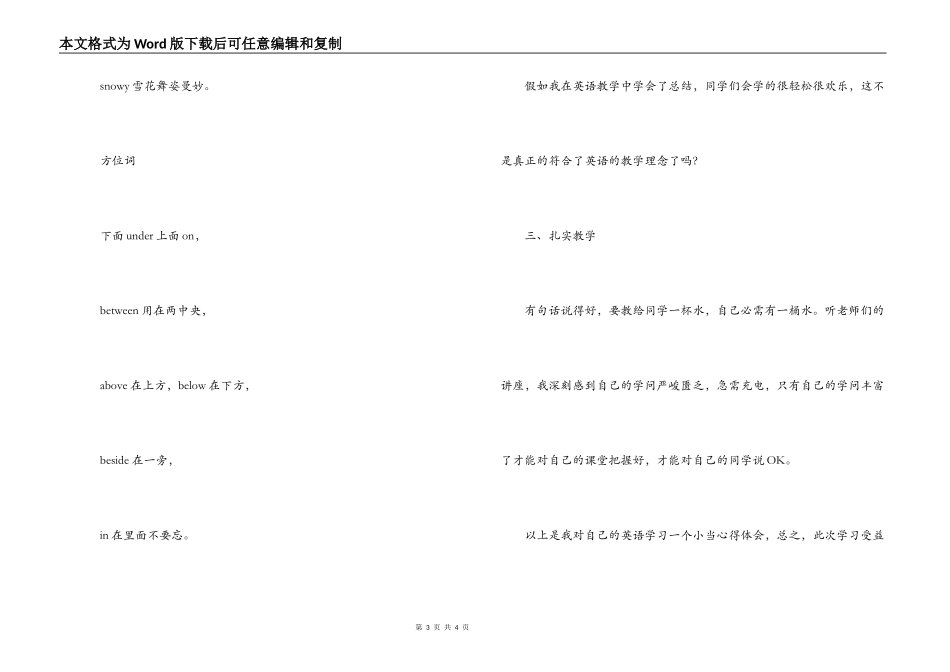 本文格式为Word版下载后可任意编辑和复制

snowy雪花舞姿曼妙。

方位词

下面under上面on，

between用在两中央，

above在上方，below在下方，

beside在一旁，

in在里面不要忘。

假如我在英语教学中学会了总结，同学们会学的很轻松很欢乐，这不是真正的符合了英语的教学理念了吗?

三、扎实教学

有句话说得好，要教给同学一杯水，自己必需有一桶水。听老师们的讲座，我深刻感到自己的学问严峻匮乏，急需充电，只有自己的学问丰富了才能对自己的课堂把握好，才能对自己的同学说OK。

以上是我对自己的英语学习一个小当心得体会，总之，此次学习受益

第 3 页 共 4 页